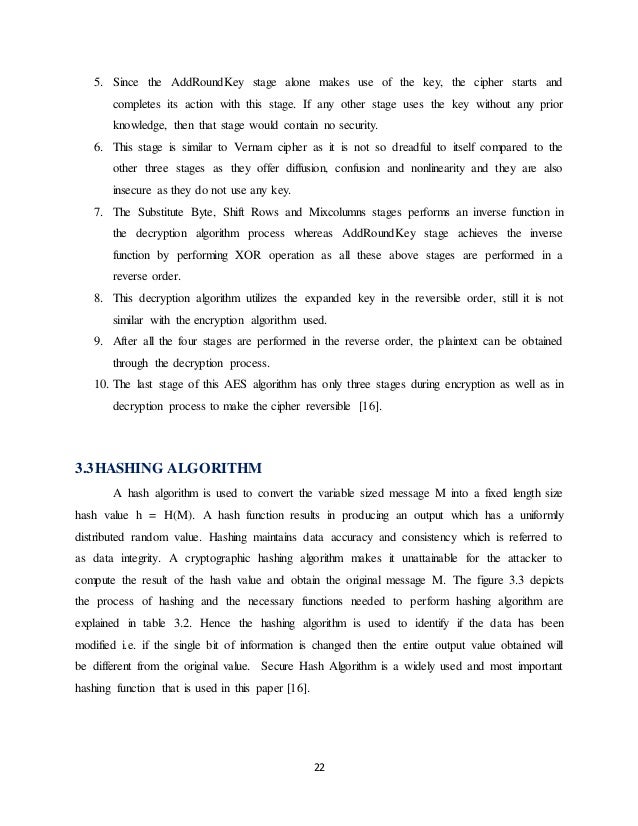 5. Since the AddRoundKey stage alone makes use of the key, the cipher starts and completes its action with this stage. If any other stage uses the key without any prior knowledge, then that stage would contain no security.
6. This stage is similar to Vernam cipher as it is not so dreadful to itself compared to the other three stages as they offer diffusion, confusion and nonlinearity and they are also insecure as they do not use any key.
7. The Substitute Byte, Shift Rows and Mixcolumns stages performs an inverse function in the decryption algorithm process whereas AddRoundKey stage achieves the inverse function by performing XOR operation as all these above stages are performed in a reverse order.
8. This decryption algorithm utilizes the expanded key in the reversible order, still it is not similar with the encryption algorithm used.
9. After all the four stages are performed in the reverse order, the plaintext can be obtained through the decryption process.
10. The last stage of this AES algorithm has only three stages during encryption as well as in decryption process to make the cipher reversible [16].

3.3 HASHING ALGORITHM

A hash algorithm is used to convert the variable sized message M into a fixed length size hash value h = H(M). A hash function results in producing an output which has a uniformly distributed random value. Hashing maintains data accuracy and consistency which is referred to as data integrity. A cryptographic hashing algorithm makes it unattainable for the attacker to compute the result of the hash value and obtain the original message M. The figure 3.3 depicts the process of hashing and the necessary functions needed to perform hashing algorithm are explained in table 3.2. Hence the hashing algorithm is used to identify if the data has been modified i.e. if the single bit of information is changed then the entire output value obtained will be different from the original value. Secure Hash Algorithm is a widely used and most important hashing function that is used in this paper [16].

22